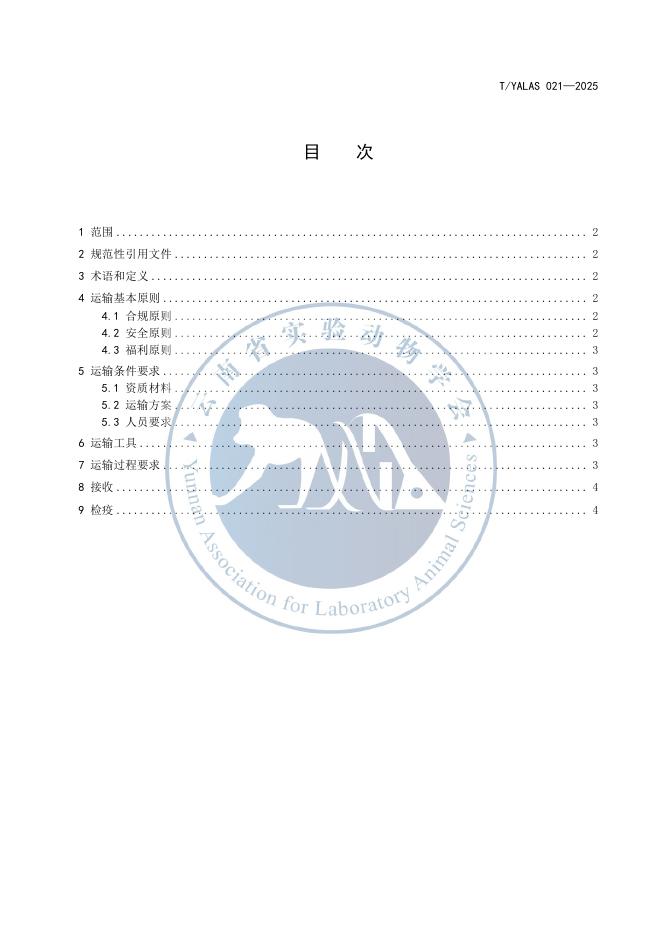 T/YALAS 021—2025

目 次

1 范围 2
2 规范性引用文件 2
3 术语和定义 2
4 运输基本原则 2
4.1 合规原则 2
4.2 安全原则 2
4.3 福利原则 3
5 运输条件要求 3
5.1 资质材料 3
5.2 运输方案 3
5.3 人员要求 3
6 运输工具 3
7 运输过程要求 3
8 接收 4
9 检疫 4

云南省实验动物学会
Yunnan Association for Laboratory Animal Sciences